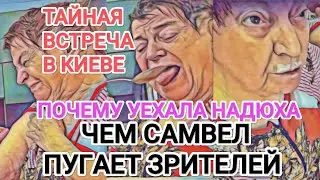 ТАЙНАЯ ВСТРЕЧА В КИЕВЕ

ПОЧЕМУ УЕХАЛА НАДЮХА

ЧЕМ САМВЕЛ ПУГАЕТ ЗРИТЕЛЕЙ